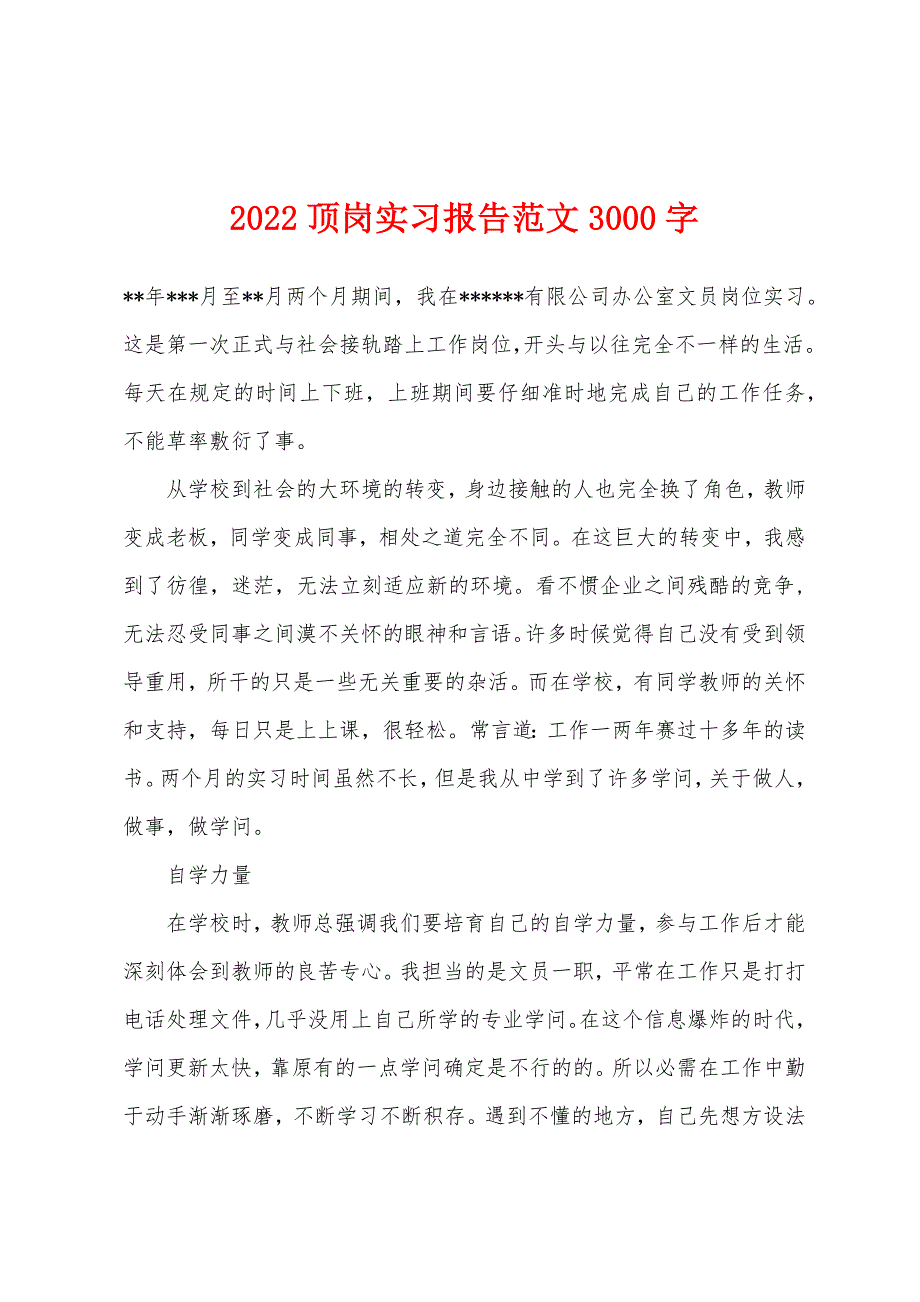 2022 顶岗实习报告范文 3000 字

**年***月至**月两个月期间，我在******有限公司办公室文员岗位实习。这是第一次正式与社会接轨踏上工作岗位，开头与以往完全不一样的生活。每天在规定的时间上下班，上班期间要仔细准时地完成自己的工作任务，不能草率敷衍了事。

从学校到社会的大环境的转变，身边接触的人也完全换了角色，教师变成老板，同学变成同事，相处之道完全不同。在这巨大的转变中，我感到了彷徨，迷茫，无法立刻适应新的环境。看不惯企业之间残酷的竞争，无法忍受同事之间漠不关怀的眼神和言语。许多时候觉得自己没有受到领导重用，所干的只是一些无关重要的杂活。而在学校，有同学教师的关怀和支持，每日只是上上课，很轻松。常言道：工作一两年赛过十多年的读书。两个月的实习时间虽然不长，但是我从中学到了许多学问，关于做人，做事，做学问。

自学力量

在学校时，教师总强调我们要培育自己的自学力量，参与工作后才能深刻体会到教师的良苦专心。我担当的是文员一职，平常在工作只是打打电话处理文件，几乎没用上自己所学的专业学问。在这个信息爆炸的时代，学问更新太快，靠原有的一点学问确定是不行的的。所以必需在工作中勤于动手渐渐琢磨，不断学习不断积存。遇到不懂的地方，自己先想方设法